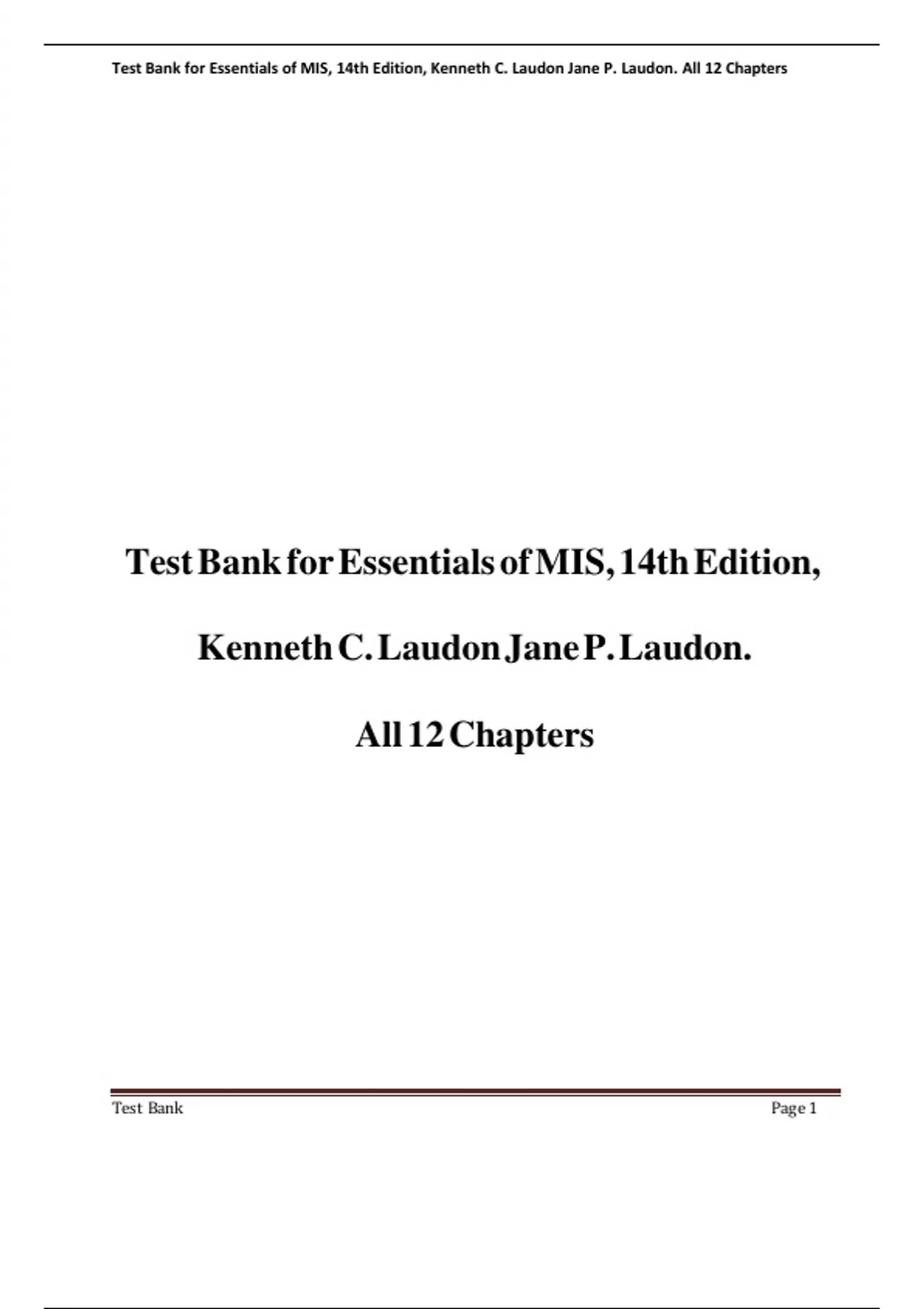 Test Bank for Essentials of MIS, 14th Edition, Kenneth C. Laudon Jane P. Laudon. All 12 Chapters

Test Bank for Essentials of MIS, 14th Edition,

Kenneth C. Laudon Jane P. Laudon.

All 12 Chapters

Test Bank

Page 1